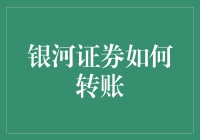 银河证券如何转账